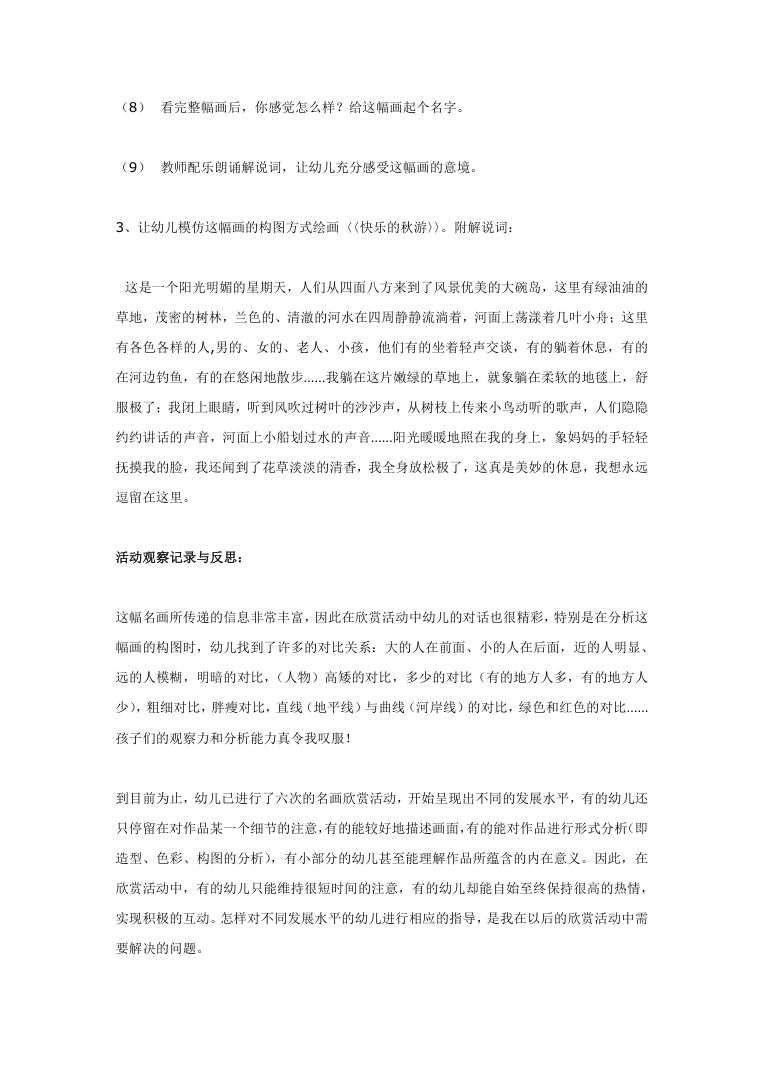 （8） 看完整幅画后，你感觉怎么样？给这幅画起个名字。

（9） 教师配乐朗诵解说词，让幼儿充分感受这幅画的意境。

3、让幼儿模仿这幅画的构图方式绘画〈〈快乐的秋游〉〉。附解说词：

这是一个阳光明媚的星期天，人们从四面八方来到了风景优美的大碗岛，这里有绿油油的草地，茂密的树林，兰色的、清澈的河水在四周静静流淌着，河面上荡漾着几叶小舟；这里有各色各样的人,男的、女的、老人、小孩，他们有的坐着轻声交谈，有的躺着休息，有的在河边钓鱼，有的在悠闲地散步......我躺在这片嫩绿的草地上，就象躺在柔软的地毯上，舒服极了；我闭上眼睛，听到风吹过树叶的沙沙声，从树枝上传来小鸟动听的歌声，人们隐隐约约讲话的声音，河面上小船划过水的声音......阳光暖暖地照在我的身上，象妈妈的手轻轻抚摸我的脸，我还闻到了花草淡淡的清香，我全身放松极了，这真是美妙的休息，我想永远逗留在这里。

活动观察记录与反思：

这幅名画所传递的信息非常丰富，因此在欣赏活动中幼儿的对话也很精彩，特别是在分析这幅画的构图时，幼儿找到了许多的对比关系：大的人在前面、小的人在后面，近的人明显、远的人模糊，明暗的对比，（人物）高矮的对比，多少的对比（有的地方人多，有的地方人少），粗细对比，胖瘦对比，直线（地平线）与曲线（河岸线）的对比，绿色和红色的对比......孩子们的观察力和分析能力真令我叹服！

到目前为止，幼儿已进行了六次的名画欣赏活动，开始呈现出不同的发展水平，有的幼儿还只停留在对作品某一个细节的注意，有的能较好地描述画面，有的能对作品进行形式分析（即造型、色彩、构图的分析），有小部分的幼儿甚至能理解作品所蕴含的内在意义。因此，在欣赏活动中，有的幼儿只能维持很短时间的注意，有的幼儿却能自始至终保持很高的热情，实现积极的互动。怎样对不同发展水平的幼儿进行相应的指导，是我在以后的欣赏活动中需要解决的问题。